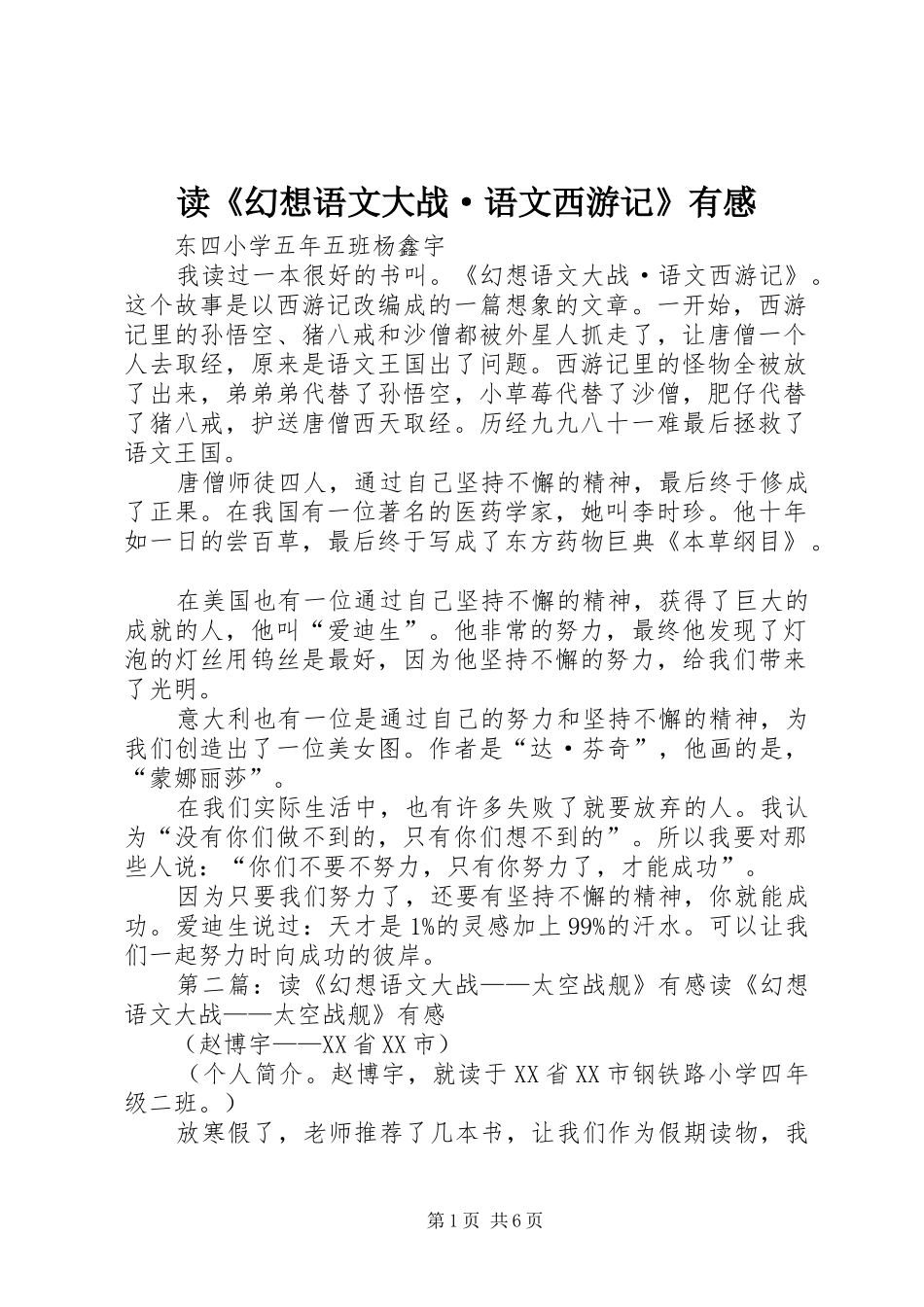 读《幻想语文大战·语文西游记》有感

东四小学五年五班杨鑫宇

我读过一本很好的书叫。《幻想语文大战·语文西游记》。这个故事是以西游记改编成的一篇想象的文章。一开始，西游记里的孙悟空、猪八戒和沙僧都被外星人抓走了，让唐僧一个人去取经，原来是语文王国出了问题。西游记里的怪物全被放了出来，弟弟弟代替了孙悟空，小草莓代替了沙僧，肥仔代替了猪八戒，护送唐僧西天取经。历经九九八十一难最后拯救了语文王国。

唐僧师徒四人，通过自己坚持不懈的精神，最后终于修成了正果。在我国有一位著名的医药学家，她叫李时珍。他十年如一日的尝百草，最后终于写成了东方药物巨典《本草纲目》。

在美国也有一位通过自己坚持不懈的精神，获得了巨大的成就的人，他叫“爱迪生”。他非常的努力，最终他发现了灯泡的灯丝用钨丝是最好，因为他坚持不懈的努力，给我们带来了光明。

意大利也有一位是通过自己的努力和坚持不懈的精神，为我们创造出了一位美女图。作者是“达·芬奇”，他画的是，“蒙娜丽莎”。

在我们实际生活中，也有许多失败了就要放弃的人。我认为“没有你们做不到的，只有你们想不到的”。所以我要对那些人说：“你们不要不努力，只有你努力了，才能成功”。

因为只要我们努力了，还要有坚持不懈的精神，你就能成功。爱迪生说过：天才是1%的灵感加上99%的汗水。可以让我们一起努力时向成功的彼岸。

第二篇：读《幻想语文大战——太空战舰》有感读《幻想语文大战——太空战舰》有感

（赵博宇——XX省XX市）

（个人简介。赵博宇，就读于XX省XX市钢铁路小学四年级二班。）

放寒假了，老师推荐了几本书，让我们作为假期读物，我

第1页 共6页